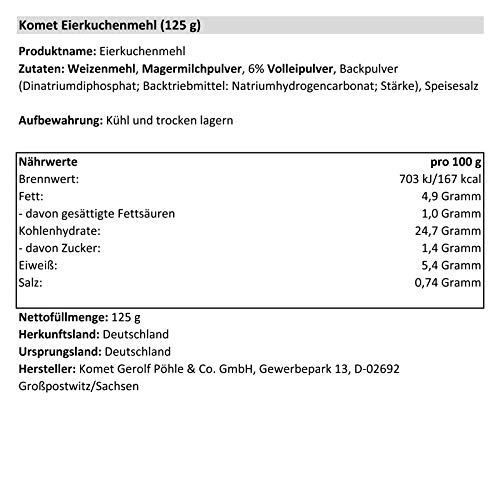 Komet Eierkuchenmehl (125 g)

Produktname: Eierkuchenmehl
Zutaten: Weizenmehl, Magermilchpulver, 6% Volleipulver, Backpulver (Dinatriumdiphosphat; Backtriebmittel: Natriumhydrogencarbonat; Stärke), Speisesalz

Aufbewahrung: Kühl und trocken lagern

| Nährwerte | pro 100 g |
|---|---|
| Brennwert: | 703 kJ/167 kcal |
| Fett: | 4,9 Gramm |
| - davon gesättigte Fettsäuren | 1,0 Gramm |
| Kohlenhydrate: | 24,7 Gramm |
| - davon Zucker: | 1,4 Gramm |
| Eiweiß: | 5,4 Gramm |
| Salz: | 0,74 Gramm |

Nettofüllmenge: 125 g
Herkunftsland: Deutschland
Ursprungsland: Deutschland
Hersteller: Komet Gerolf Pöhle & Co. GmbH, Gewerbepark 13, D-02692 Großpostwitz/Sachsen